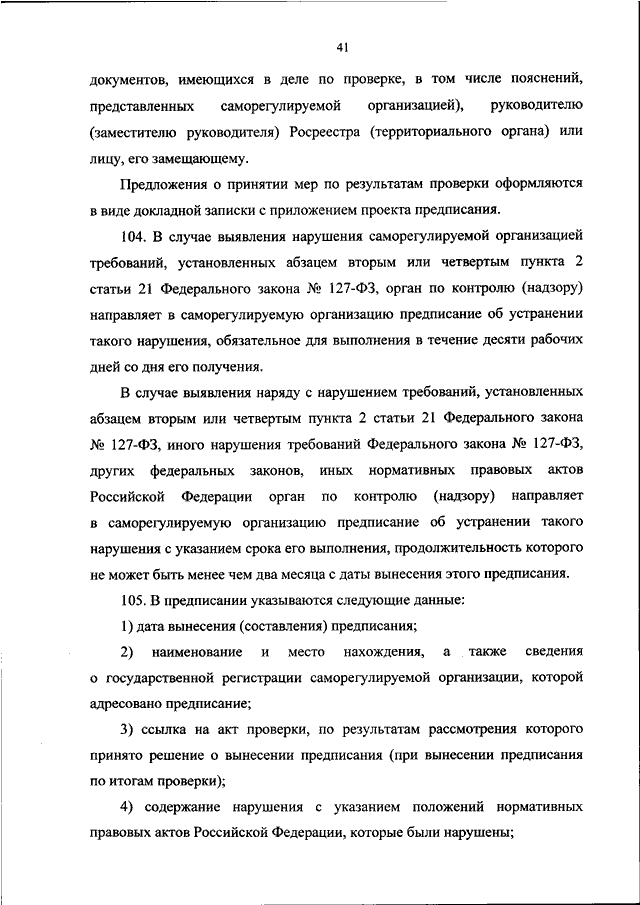 41

документов, имеющихся в деле по проверке, в том числе пояснений, представленных саморегулируемой организацией), руководителю (заместителю руководителя) Росреестра (территориального органа) или лицу, его замещающему.

Предложения о принятии мер по результатам проверки оформляются в виде докладной записки с приложением проекта предписания.

104. В случае выявления нарушения саморегулируемой организацией требований, установленных абзацем вторым или четвертым пункта 2 статьи 21 Федерального закона № 127-ФЗ, орган по контролю (надзору) направляет в саморегулируемую организацию предписание об устранении такого нарушения, обязательное для выполнения в течение десяти рабочих дней со дня его получения.

В случае выявления наряду с нарушением требований, установленных абзацем вторым или четвертым пункта 2 статьи 21 Федерального закона № 127-ФЗ, иного нарушения требований Федерального закона № 127-ФЗ, других федеральных законов, иных нормативных правовых актов Российской Федерации орган по контролю (надзору) направляет в саморегулируемую организацию предписание об устранении такого нарушения с указанием срока его выполнения, продолжительность которого не может быть менее чем два месяца с даты вынесения этого предписания.

105. В предписании указываются следующие данные:

1) дата вынесения (составления) предписания;

2) наименование и место нахождения, а также сведения о государственной регистрации саморегулируемой организации, которой адресовано предписание;

3) ссылка на акт проверки, по результатам рассмотрения которого принято решение о вынесении предписания (при вынесении предписания по итогам проверки);

4) содержание нарушения с указанием положений нормативных правовых актов Российской Федерации, которые были нарушены;